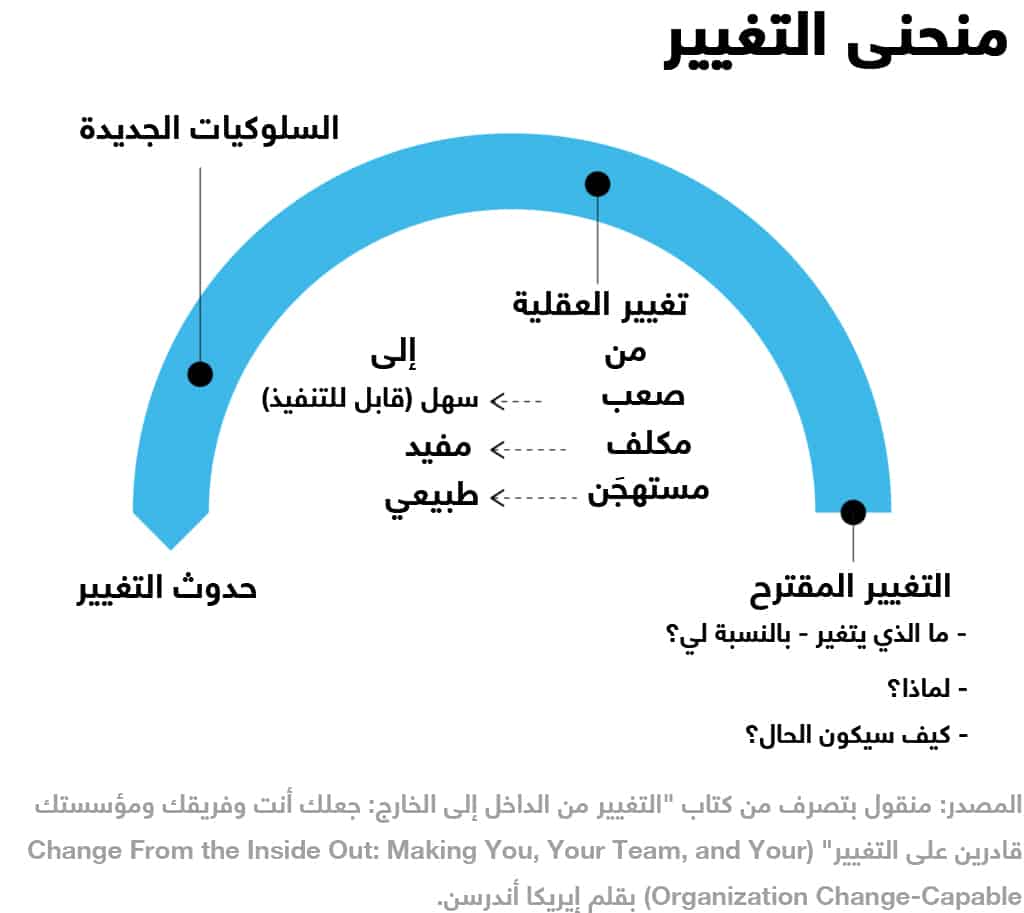 منحنى التغيير

السلوكيات الجديدة

تغيير العقلية

من
صعب
مكلف
مستهجَن

إلى
سهل (قابل للتنفيذ)
مفيد
طبيعي

حدوث التغيير

التغيير المقترح
- ما الذي يتغير - بالنسبة لي؟
- لماذا؟
- كيف سيكون الحال؟

المصدر: منقول بتصرف من كتاب "التغيير من الداخل إلى الخارج: جعلك أنت وفريقك ومؤسستك قادرين على التغيير" (Change From the Inside Out: Making You, Your Team, and Your Organization Change-Capable) بقلم إيريكا أندرسن.